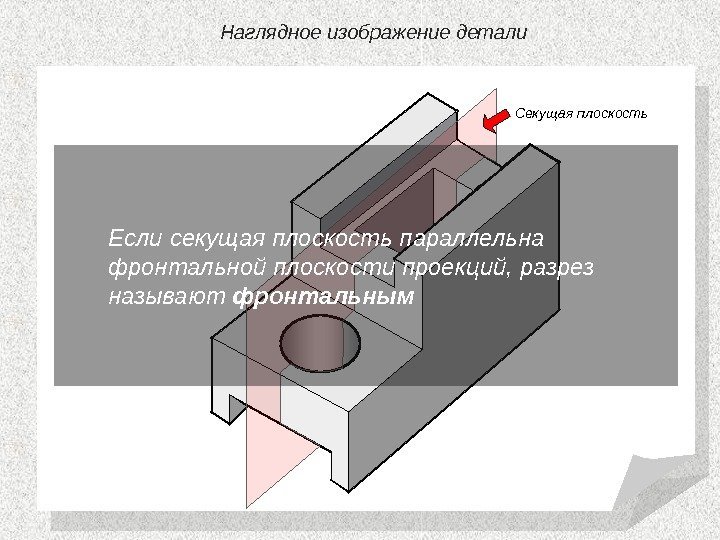 Наглядное изображение детали

Секущая плоскость

Если секущая плоскость параллельна фронтальной плоскости проекций, разрез называют фронтальным